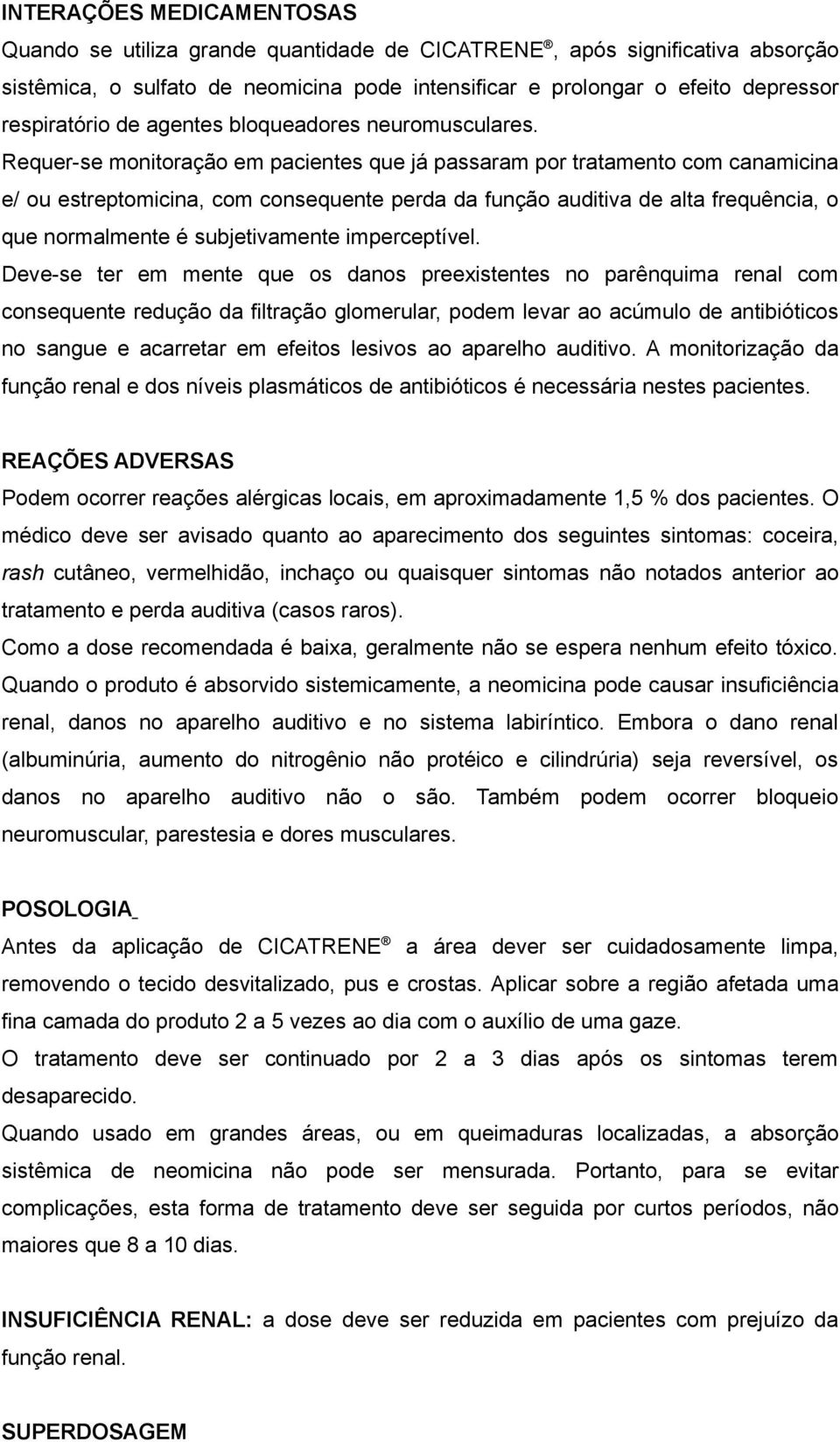 INTERAÇÕES MEDICAMENTOSAS

Quando se utiliza grande quantidade de CICATRENE®, após significativa absorção sistêmica, o sulfato de neomicina pode intensificar e prolongar o efeito depressor respiratório de agentes bloqueadores neuromusculares.

Requer-se monitoração em pacientes que já passaram por tratamento com canamicina e/ ou estreptomicina, com consequente perda da função auditiva de alta frequência, o que normalmente é subjetivamente imperceptível.

Deve-se ter em mente que os danos preexistentes no parênquima renal com consequente redução da filtração glomerular, podem levar ao acúmulo de antibióticos no sangue e acarretar em efeitos lesivos ao aparelho auditivo. A monitorização da função renal e dos níveis plasmáticos de antibióticos é necessária nestes pacientes.

REAÇÕES ADVERSAS

Podem ocorrer reações alérgicas locais, em aproximadamente 1,5 % dos pacientes. O médico deve ser avisado quanto ao aparecimento dos seguintes sintomas: coceira, rash cutâneo, vermelhidão, inchaço ou quaisquer sintomas não notados anterior ao tratamento e perda auditiva (casos raros).

Como a dose recomendada é baixa, geralmente não se espera nenhum efeito tóxico. Quando o produto é absorvido sistemicamente, a neomicina pode causar insuficiência renal, danos no aparelho auditivo e no sistema labiríntico. Embora o dano renal (albuminúria, aumento do nitrogênio não protéico e cilindrúria) seja reversível, os danos no aparelho auditivo não o são. Também podem ocorrer bloqueio neuromuscular, parestesia e dores musculares.

POSOLOGIA

Antes da aplicação de CICATRENE® a área dever ser cuidadosamente limpa, removendo o tecido desvitalizado, pus e crostas. Aplicar sobre a região afetada uma fina camada do produto 2 a 5 vezes ao dia com o auxílio de uma gaze.

O tratamento deve ser continuado por 2 a 3 dias após os sintomas terem desaparecido.

Quando usado em grandes áreas, ou em queimaduras localizadas, a absorção sistêmica de neomicina não pode ser mensurada. Portanto, para se evitar complicações, esta forma de tratamento deve ser seguida por curtos períodos, não maiores que 8 a 10 dias.

INSUFICIÊNCIA RENAL: a dose deve ser reduzida em pacientes com prejuízo da função renal.

SUPERDOSAGEM